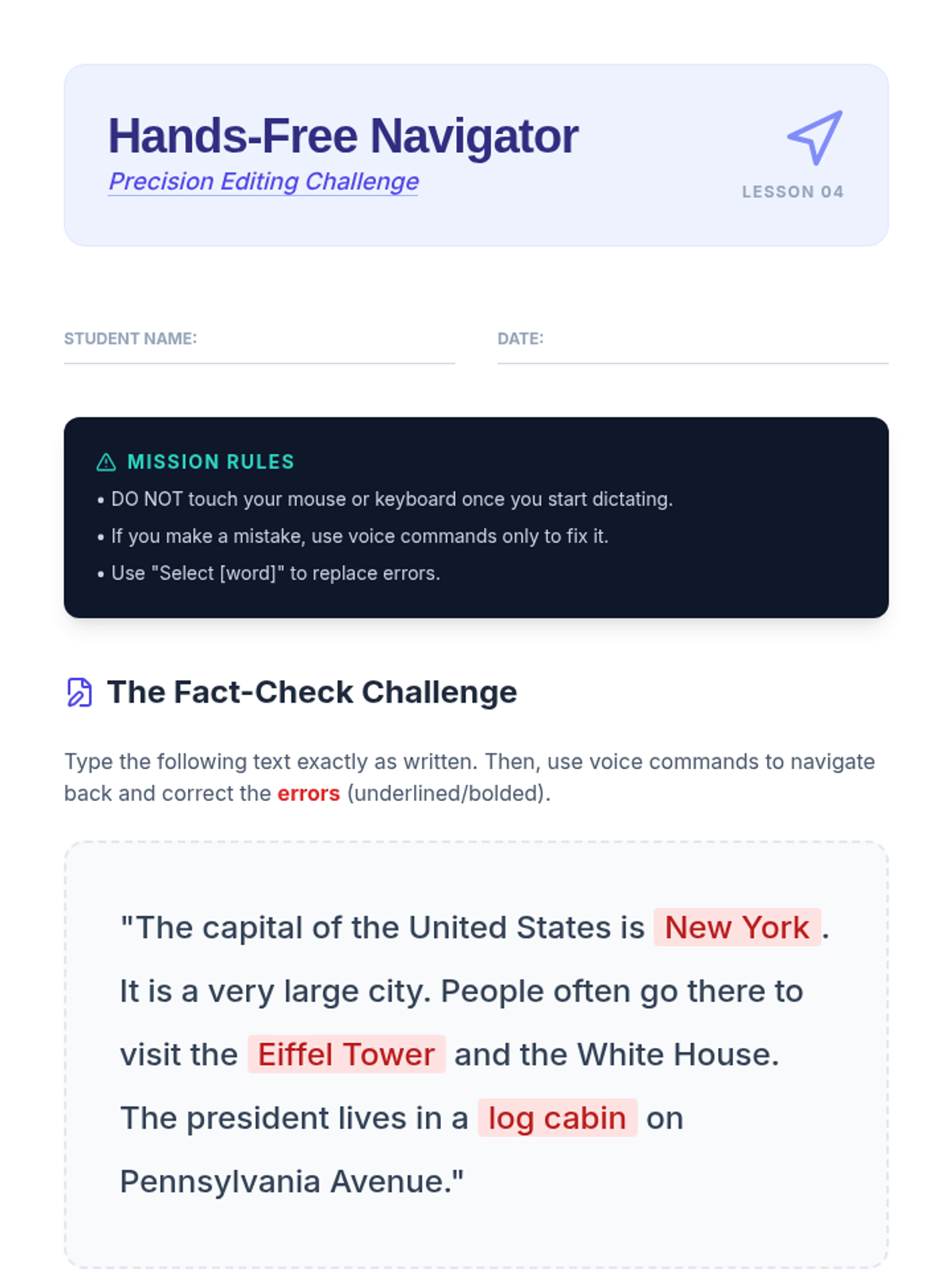 Hands-Free Navigator
Precision Editing Challenge

LESSON 04

STUDENT NAME: ____

DATE: ____

MISSION RULES
• DO NOT touch your mouse or keyboard once you start dictating.
• If you make a mistake, use voice commands only to fix it.
• Use "Select [word]" to replace errors.

The Fact-Check Challenge

Type the following text exactly as written. Then, use voice commands to navigate back and correct the errors (underlined/bolded).

"The capital of the United States is New York. It is a very large city. People often go there to visit the Eiffel Tower and the White House. The president lives in a log cabin on Pennsylvania Avenue."